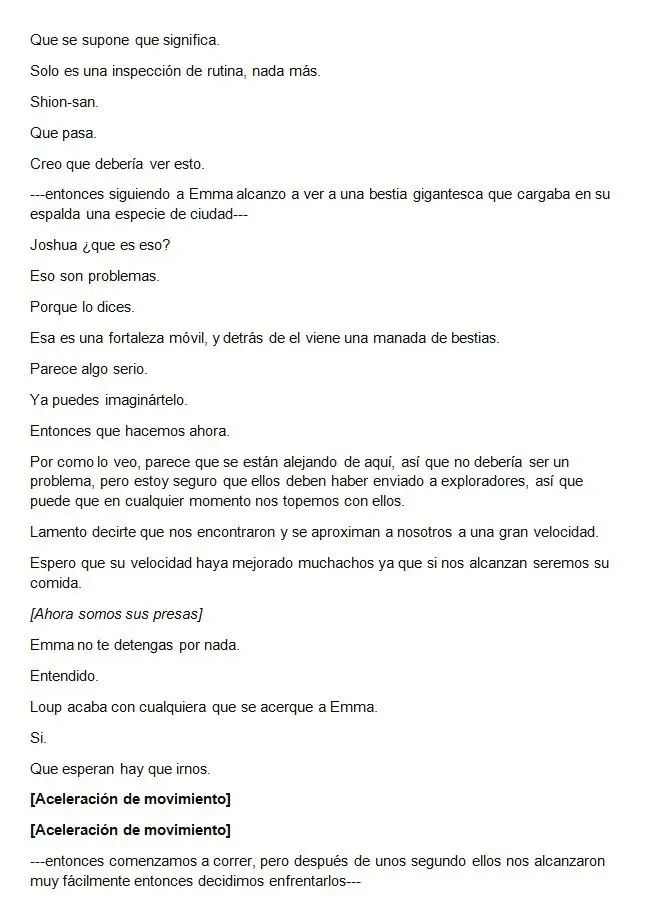 Que se supone que significa.

Solo es una inspección de rutina, nada más.

Shion-san.

Que pasa.

Creo que debería ver esto.

---entonces siguiendo a Emma alcanzo a ver a una bestia gigantesca que cargaba en su espalda una especie de ciudad---

Joshua ¿que es eso?

Eso son problemas.

Porque lo dices.

Esa es una fortaleza móvil, y detrás de el viene una manada de bestias.

Parece algo serio.

Ya puedes imaginártelo.

Entonces que hacemos ahora.

Por como lo veo, parece que se están alejando de aquí, así que no debería ser un problema, pero estoy seguro que ellos deben haber enviado a exploradores, así que puede que en cualquier momento nos topemos con ellos.

Lamento decirte que nos encontraron y se aproximan a nosotros a una gran velocidad.

Espero que su velocidad haya mejorado muchachos ya que si nos alcanzan seremos su comida.

[Ahora somos sus presas]

Emma no te detengas por nada.

Entendido.

Loup acaba con cualquiera que se acerque a Emma.

Si.

Que esperan hay que irnos.

[Aceleración de movimiento]

[Aceleración de movimiento]

---entonces comenzamos a correr, pero después de unos segundo ellos nos alcanzaron muy fácilmente entonces decidimos enfrentarlos---